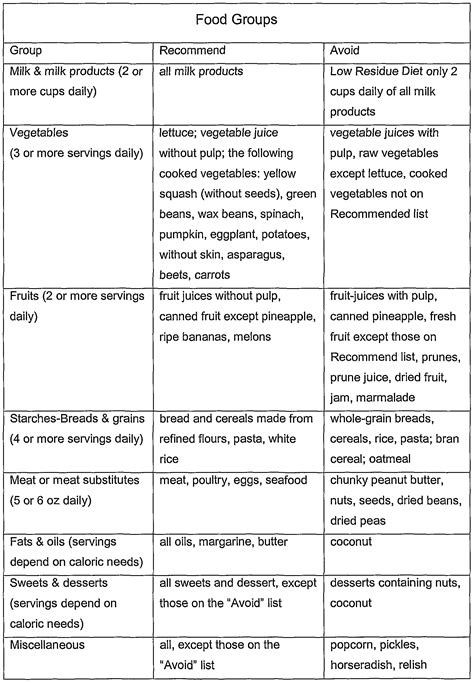 Food Groups

| Group | Recommend | Avoid |
|---|---|---|
| Milk & milk products (2 or more cups daily) | all milk products | Low Residue Diet only 2 cups daily of all milk products |
| Vegetables (3 or more servings daily) | lettuce; vegetable juice without pulp; the following cooked vegetables: yellow squash (without seeds), green beans, wax beans, spinach, pumpkin, eggplant, potatoes, without skin, asparagus, beets, carrots | vegetable juices with pulp, raw vegetables except lettuce, cooked vegetables not on Recommended list |
| Fruits (2 or more servings daily) | fruit juices without pulp, canned fruit except pineapple, ripe bananas, melons | fruit-juices with pulp, canned pineapple, fresh fruit except those on Recommend list, prunes, prune juice, dried fruit, jam, marmalade |
| Starches-Breads & grains (4 or more servings daily) | bread and cereals made from refined flours, pasta, white rice | whole-grain breads, cereals, rice, pasta; bran cereal; oatmeal |
| Meat or meat substitutes (5 or 6 oz daily) | meat, poultry, eggs, seafood | chunky peanut butter, nuts, seeds, dried beans, dried peas |
| Fats & oils (servings depend on caloric needs) | all oils, margarine, butter | coconut |
| Sweets & desserts (servings depend on caloric needs) | all sweets and dessert, except those on the "Avoid" list | desserts containing nuts, coconut |
| Miscellaneous | all, except those on the "Avoid" list | popcorn, pickles, horseradish, relish |